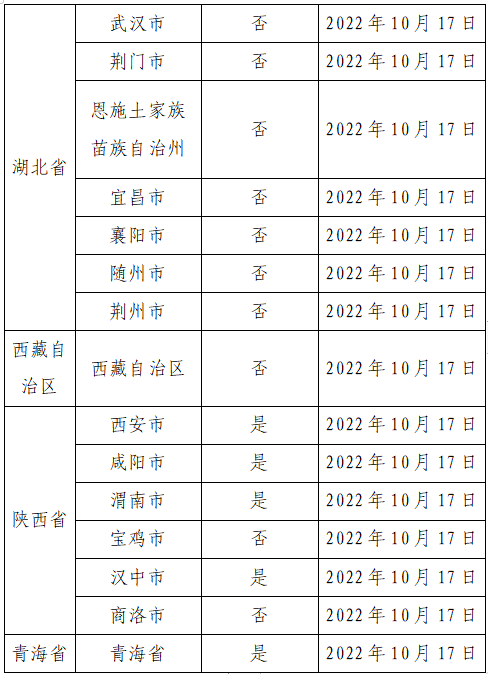 | 湖北省 | 武汉市 | 否 | 2022年10月17日 |
|---|---|---|---|
|  | 荆门市 | 否 | 2022年10月17日 |
|  | 恩施土家族苗族自治州 | 否 | 2022年10月17日 |
|  | 宜昌市 | 否 | 2022年10月17日 |
|  | 襄阳市 | 否 | 2022年10月17日 |
|  | 随州市 | 否 | 2022年10月17日 |
|  | 荆州市 | 否 | 2022年10月17日 |
| 西藏自治区 | 西藏自治区 | 否 | 2022年10月17日 |
| 陕西省 | 西安市 | 是 | 2022年10月17日 |
|  | 咸阳市 | 是 | 2022年10月17日 |
|  | 渭南市 | 是 | 2022年10月17日 |
|  | 宝鸡市 | 否 | 2022年10月17日 |
|  | 汉中市 | 是 | 2022年10月17日 |
|  | 商洛市 | 否 | 2022年10月17日 |
| 青海省 | 青海省 | 是 | 2022年10月17日 |